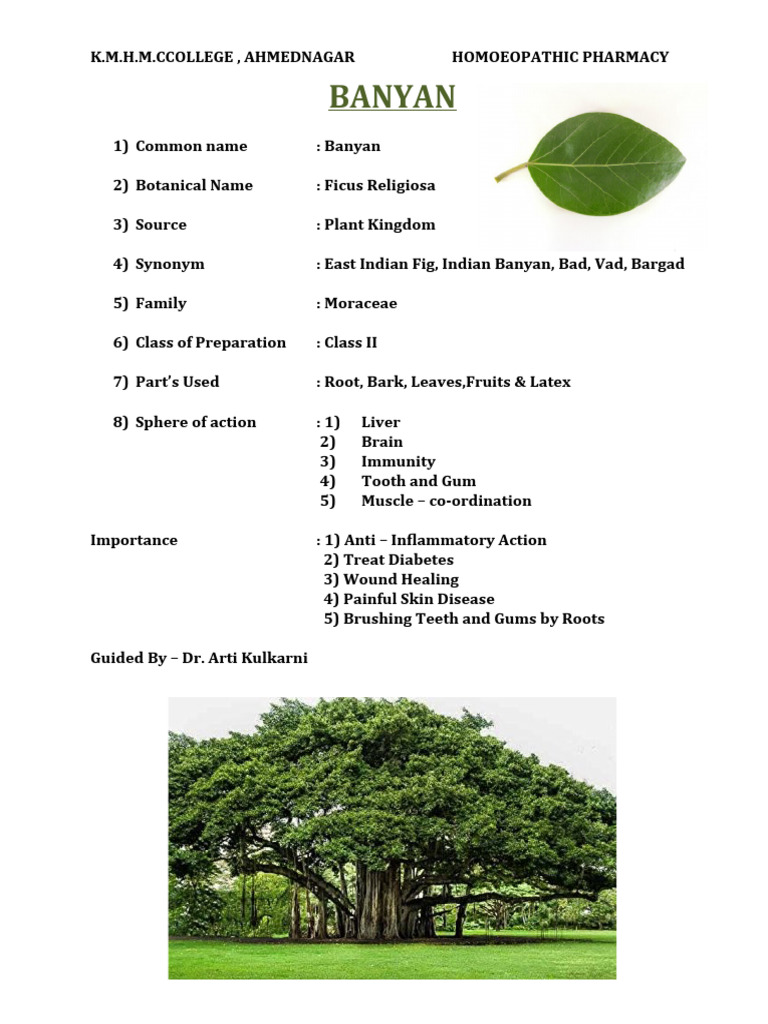 K.M.H.M.CCOLLEGE , AHMEDNAGAR HOMOEOPATHIC PHARMACY

BANYAN

1) Common name : Banyan

2) Botanical Name : Ficus Religiosa

3) Source : Plant Kingdom

4) Synonym : East Indian Fig, Indian Banyan, Bad, Vad, Bargad

5) Family : Moraceae

6) Class of Preparation : Class II

7) Part's Used : Root, Bark, Leaves,Fruits & Latex

8) Sphere of action : 1) Liver
2) Brain
3) Immunity
4) Tooth and Gum
5) Muscle – co-ordination

Importance : 1) Anti – Inflammatory Action
2) Treat Diabetes
3) Wound Healing
4) Painful Skin Disease
5) Brushing Teeth and Gums by Roots

Guided By – Dr. Arti Kulkarni